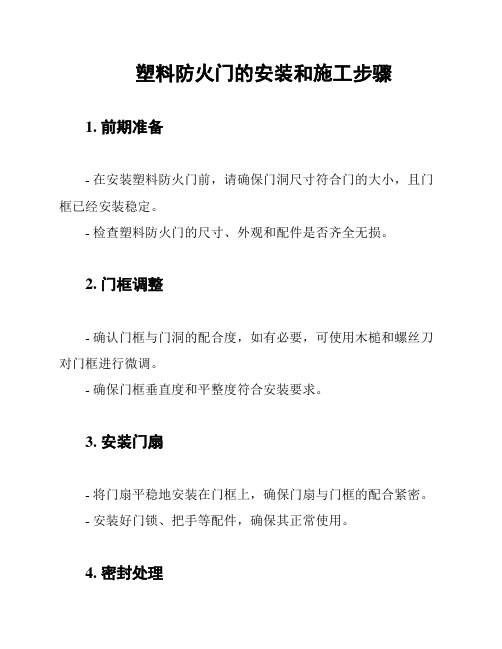 塑料防火门的安装和施工步骤

1. 前期准备

- 在安装塑料防火门前，请确保门洞尺寸符合门的大小，且门框已经安装稳定。

- 检查塑料防火门的尺寸、外观和配件是否齐全无损。

2. 门框调整

- 确认门框与门洞的配合度，如有必要，可使用木槌和螺丝刀对门框进行微调。

- 确保门框垂直度和平整度符合安装要求。

3. 安装门扇

- 将门扇平稳地安装在门框上，确保门扇与门框的配合紧密。

- 安装好门锁、把手等配件，确保其正常使用。

4. 密封处理